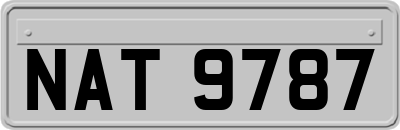 NAT 9787